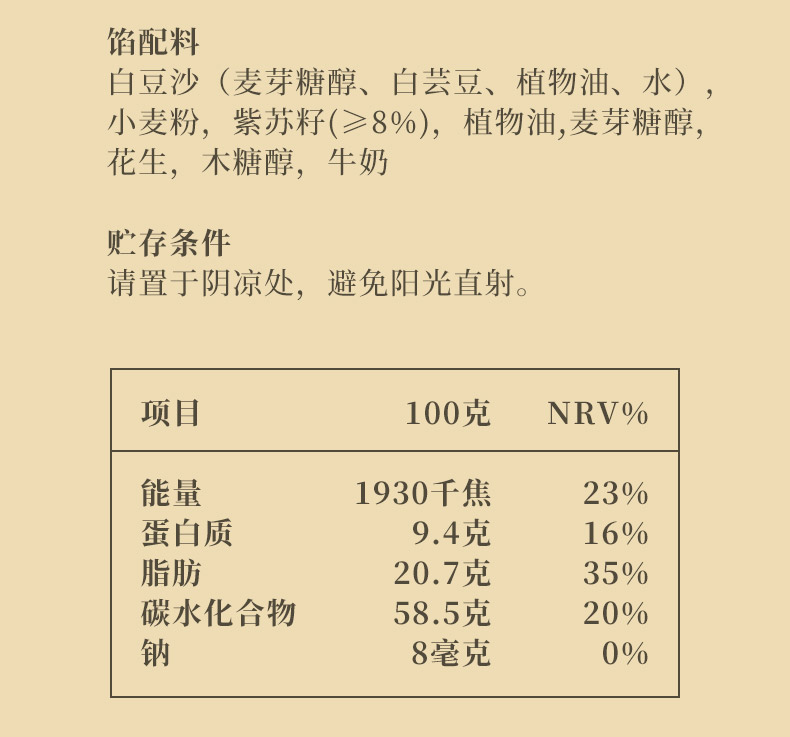 馅配料
白豆沙（麦芽糖醇、白芸豆、植物油、水），小麦粉，紫苏籽(≥8%)，植物油,麦芽糖醇,花生，木糖醇，牛奶

贮存条件
请置于阴凉处，避免阳光直射。

| 项目 | 100克 | NRV% |
|---|---|---|
| 能量 | 1930千焦 | 23% |
| 蛋白质 | 9.4克 | 16% |
| 脂肪 | 20.7克 | 35% |
| 碳水化合物 | 58.5克 | 20% |
| 钠 | 8毫克 | 0% |